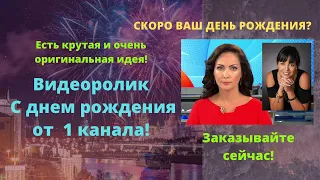 СКОРО ВАШ ДЕНЬ РОЖДЕНИЯ?

Есть крутая и очень оригинальная идея!

Видеоролик С днем рождения от 1 канала!

Заказывайте сейчас!